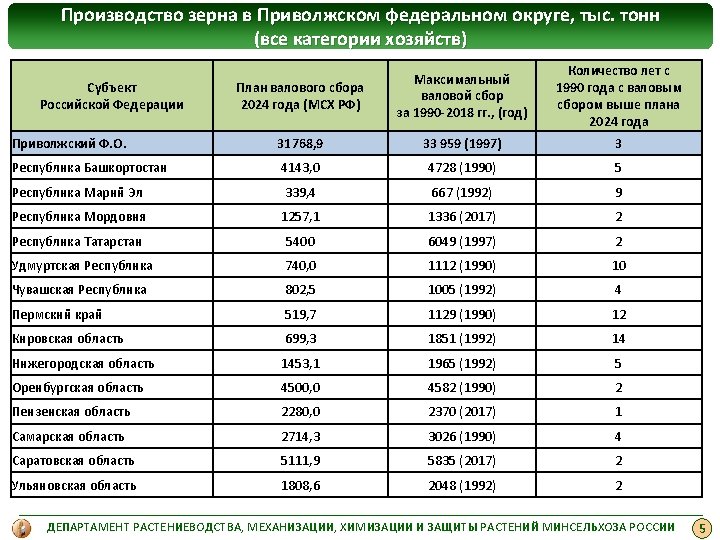 Производство зерна в Приволжском федеральном округе, тыс. тонн
(все категории хозяйств)

| Субъект Российской Федерации | План валового сбора 2024 года (МСХ РФ) | Максимальный валовой сбор за 1990-2018 гг., (год) | Количество лет с 1990 года с валовым сбором выше плана 2024 года |
|---|---|---|---|
| Приволжский Ф.О. | 31768,9 | 33 959 (1997) | 3 |
| Республика Башкортостан | 4143,0 | 4728 (1990) | 5 |
| Республика Марий Эл | 339,4 | 667 (1992) | 9 |
| Республика Мордовия | 1257,1 | 1336 (2017) | 2 |
| Республика Татарстан | 5400 | 6049 (1997) | 2 |
| Удмуртская Республика | 740,0 | 1112 (1990) | 10 |
| Чувашская Республика | 802,5 | 1005 (1992) | 4 |
| Пермский край | 519,7 | 1129 (1990) | 12 |
| Кировская область | 699,3 | 1851 (1992) | 14 |
| Нижегородская область | 1453,1 | 1965 (1992) | 5 |
| Оренбургская область | 4500,0 | 4582 (1990) | 2 |
| Пензенская область | 2280,0 | 2370 (2017) | 1 |
| Самарская область | 2714,3 | 3026 (1990) | 4 |
| Саратовская область | 5111,9 | 5835 (2017) | 2 |
| Ульяновская область | 1808,6 | 2048 (1992) | 2 |

ДЕПАРТАМЕНТ РАСТЕНИЕВОДСТВА, МЕХАНИЗАЦИИ, ХИМИЗАЦИИ И ЗАЩИТЫ РАСТЕНИЙ МИНСЕЛЬХОЗА РОССИИ 5